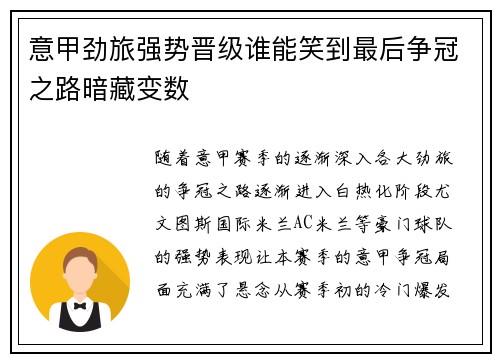 意甲劲旅强势晋级谁能笑到最后争冠之路暗藏变数

随着意甲赛季的逐渐深入各大劲旅的争冠之路逐渐进入白热化阶段尤文图斯国际米兰AC米兰等豪门球队的强势表现让本赛季的意甲争冠局面充满了悬念从赛季初的冷门爆发